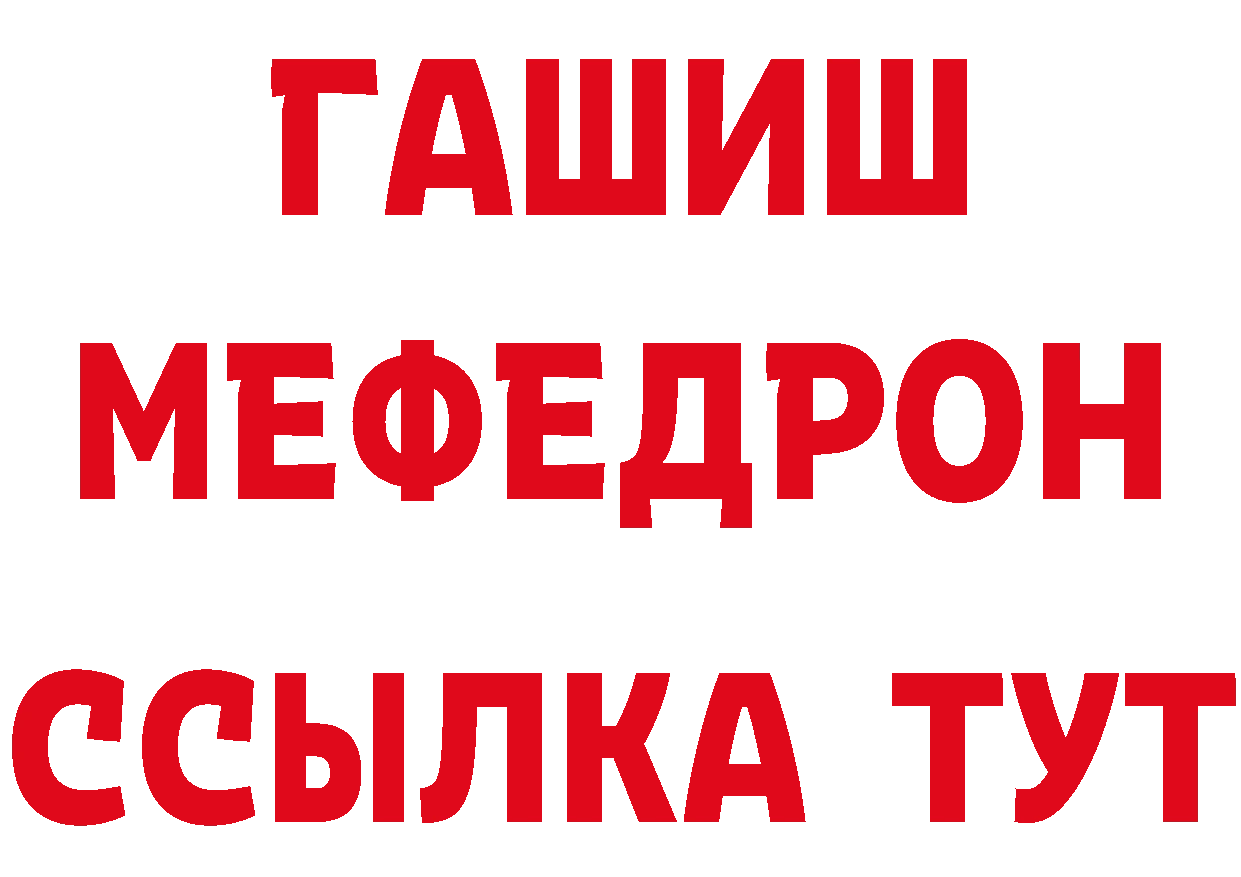 ГАШИШ
МЕФЕДРОН
ССЫЛКА ТУТ